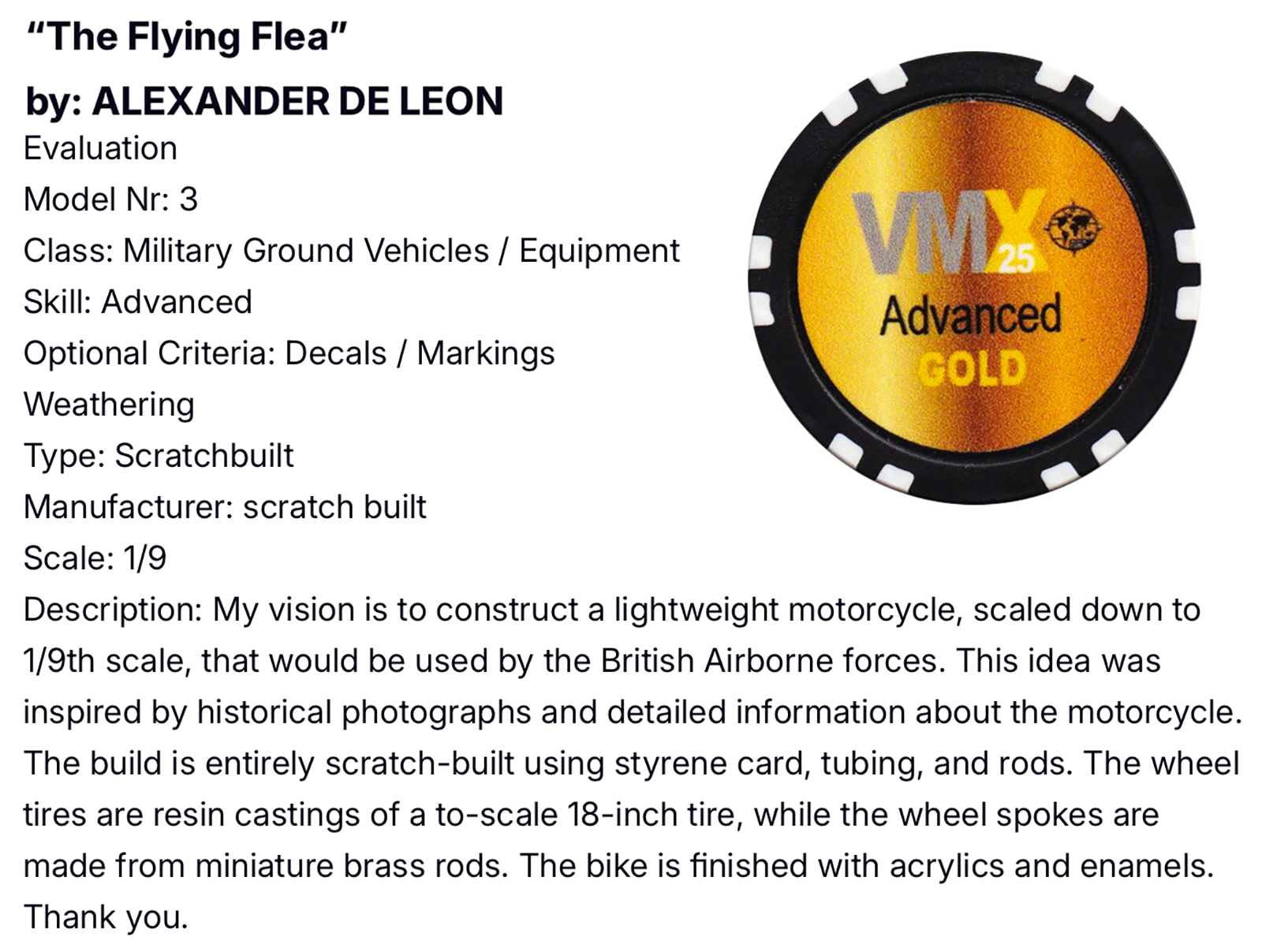 “The Flying Flea”

by: ALEXANDER DE LEON

Evaluation

Model Nr: 3

Class: Military Ground Vehicles / Equipment

Skill: Advanced

Optional Criteria: Decals / Markings

Weathering

Type: Scratchbuilt

Manufacturer: scratch built

Scale: 1/9

Description: My vision is to construct a lightweight motorcycle, scaled down to 1/9th scale, that would be used by the British Airborne forces. This idea was inspired by historical photographs and detailed information about the motorcycle. The build is entirely scratch-built using styrene card, tubing, and rods. The wheel tires are resin castings of a to-scale 18-inch tire, while the wheel spokes are made from miniature brass rods. The bike is finished with acrylics and enamels. Thank you.

VMX 25
Advanced
GOLD